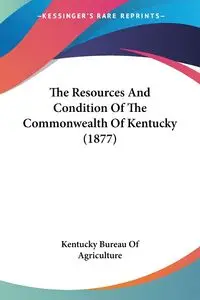 —KESSINGER'S RARE REPRINTS—

The Resources And Condition Of The Commonwealth Of Kentucky (1877)

Kentucky Bureau Of Agriculture